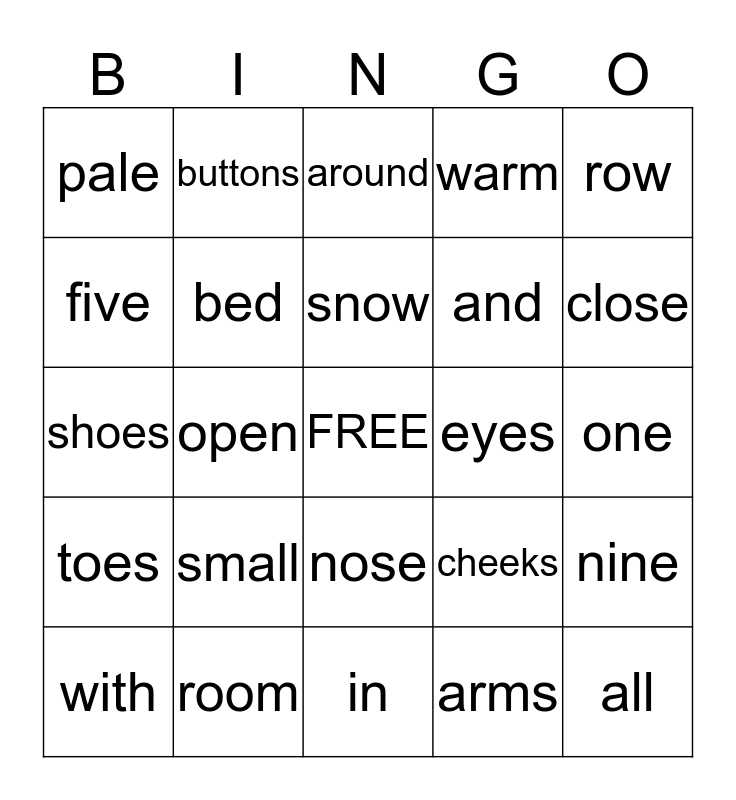 | B | I | N | G | O |
|---|---|---|---|---|
| pale | buttons | around | warm | row |
| five | bed | snow | and | close |
| shoes | open | FREE | eyes | one |
| toes | small | nose | cheeks | nine |
| with | room | in | arms | all |